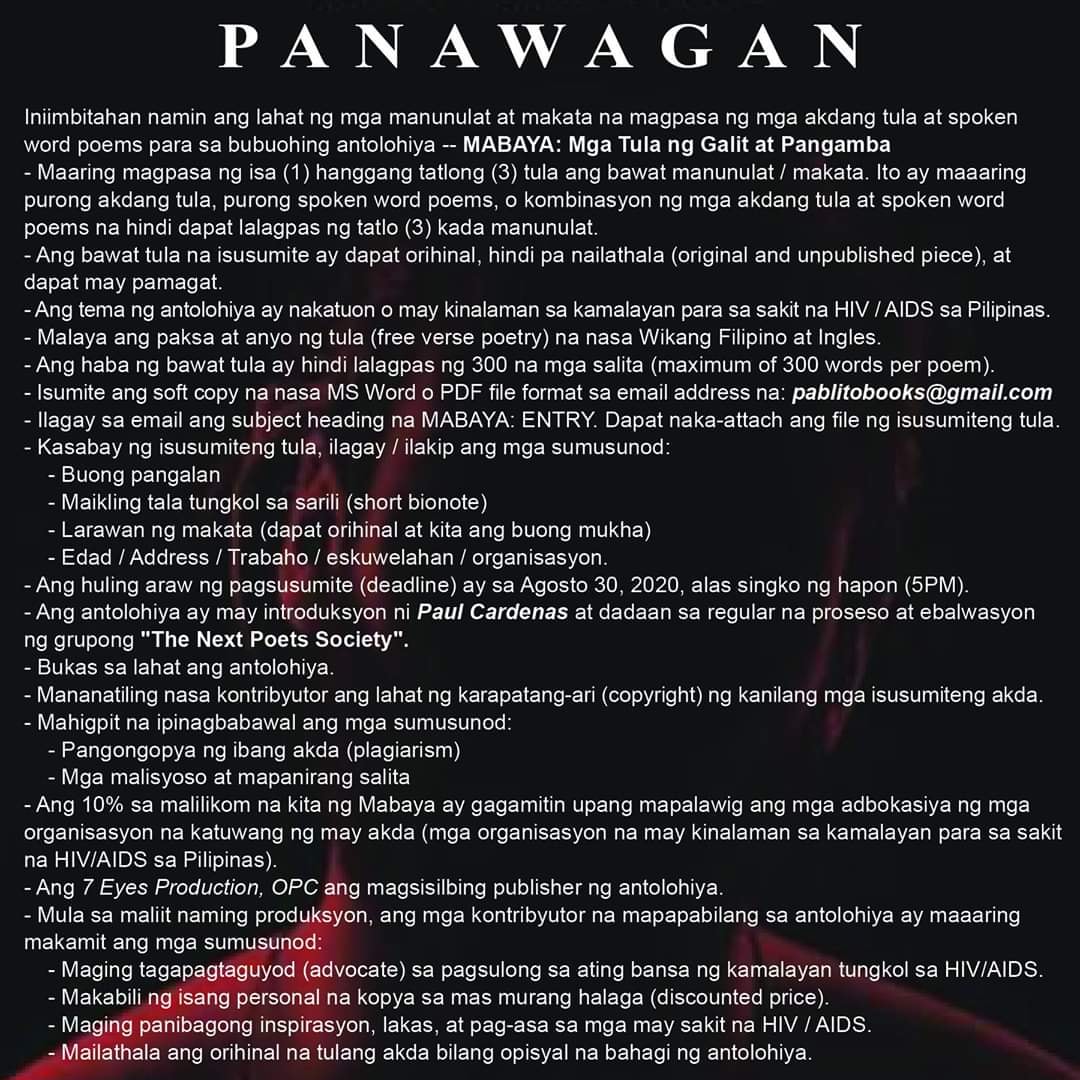 PANAWAGAN

Iniimbitahan namin ang lahat ng mga manunulat at makata na magpasa ng mga akdang tula at spoken word poems para sa bubuohing antolohiya -- MABAYA: Mga Tula ng Galit at Pangamba
- Maaring magpasa ng isa (1) hanggang tatlong (3) tula ang bawat manunulat / makata. Ito ay maaaring purong akdang tula, purong spoken word poems, o kombinasyon ng mga akdang tula at spoken word poems na hindi dapat lalagpas ng tatlo (3) kada manunulat.
- Ang bawat tula na isusumite ay dapat orihinal, hindi pa nailathala (original and unpublished piece), at dapat may pamagat.
- Ang tema ng antolohiya ay nakatuon o may kinalaman sa kamalayan para sa sakit na HIV / AIDS sa Pilipinas.
- Malaya ang paksa at anyo ng tula (free verse poetry) na nasa Wikang Filipino at Ingles.
- Ang haba ng bawat tula ay hindi lalagpas ng 300 na mga salita (maximum of 300 words per poem).
- Isumite ang soft copy na nasa MS Word o PDF file format sa email address na: pablitobooks@gmail.com
- Ilagay sa email ang subject heading na MABAYA: ENTRY. Dapat naka-attach ang file ng isusumiteng tula.
- Kasabay ng isusumiteng tula, ilagay / ilakip ang mga sumusunod:
- Buong pangalan
- Maikling tala tungkol sa sarili (short bionote)
- Larawan ng makata (dapat orihinal at kita ang buong mukha)
- Edad / Address / Trabaho / eskuwelahan / organisasyon.
- Ang huling araw ng pagsusumite (deadline) ay sa Agosto 30, 2020, alas singko ng hapon (5PM).
- Ang antolohiya ay may introduksyon ni Paul Cardenas at dadaan sa regular na proseso at ebalwasyon ng grupong "The Next Poets Society".
- Bukas sa lahat ang antolohiya.
- Mananatiling nasa kontribyutor ang lahat ng karapatang-ari (copyright) ng kanilang mga isusumiteng akda.
- Mahigpit na ipinagbabawal ang mga sumusunod:
- Pangongopya ng ibang akda (plagiarism)
- Mga malisyoso at mapanirang salita
- Ang 10% sa malilikom na kita ng Mabaya ay gagamitin upang mapalawig ang mga adbokasiya ng mga organisasyon na katuwang ng may akda (mga organisasyon na may kinalaman sa kamalayan para sa sakit na HIV/AIDS sa Pilipinas).
- Ang 7 Eyes Production, OPC ang magsisilbing publisher ng antolohiya.
- Mula sa maliit naming produksyon, ang mga kontribyutor na mapapabilang sa antolohiya ay maaaring makamit ang mga sumusunod:
- Maging tagapagtaguyod (advocate) sa pagsulong sa ating bansa ng kamalayan tungkol sa HIV/AIDS.
- Makabili ng isang personal na kopya sa mas murang halaga (discounted price).
- Maging panibagong inspirasyon, lakas, at pag-asa sa mga may sakit na HIV / AIDS.
- Mailathala ang orihinal na tulang akda bilang opisyal na bahagi ng antolohiya.